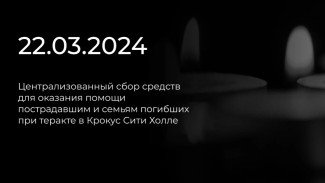 22.03.2024

Централизованный сбор средств для оказания помощи пострадавшим и семьям погибших при теракте в Крокус Сити Холле